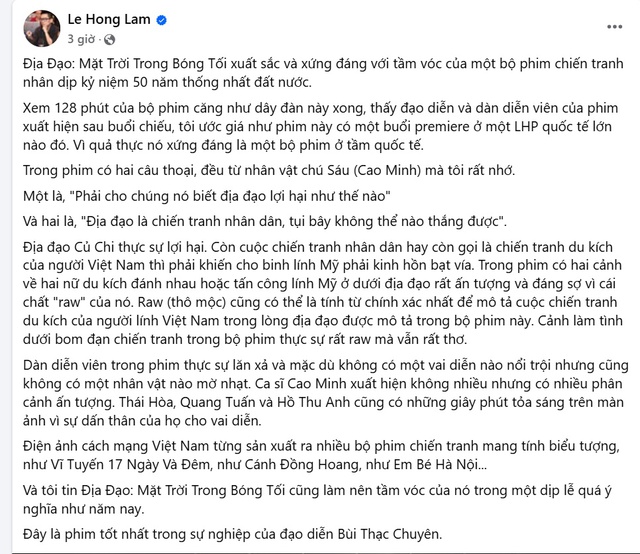 Le Hong Lam
3 giờ ·

Địa Đạo: Mặt Trời Trong Bóng Tối xuất sắc và xứng đáng với tầm vóc của một bộ phim chiến tranh nhân dịp kỷ niệm 50 năm thống nhất đất nước.

Xem 128 phút của bộ phim căng như dây đàn này xong, thấy đạo diễn và dàn diễn viên của phim xuất hiện sau buổi chiếu, tôi ước giá như phim này có một buổi premiere ở một LHP quốc tế lớn nào đó. Vì quả thực nó xứng đáng là một bộ phim ở tầm quốc tế.

Trong phim có hai câu thoại, đều từ nhân vật chú Sáu (Cao Minh) mà tôi rất nhớ.

Một là, "Phải cho chúng nó biết địa đạo lợi hại như thế nào"

Và hai là, "Địa đạo là chiến tranh nhân dân, tụi bây không thể nào thắng được".

Địa đạo Củ Chi thực sự lợi hại. Còn cuộc chiến tranh nhân dân hay còn gọi là chiến tranh du kích của người Việt Nam thì phải khiến cho binh lính Mỹ phải kinh hồn bạt vía. Trong phim có hai cảnh về hai nữ du kích đánh nhau hoặc tấn công lính Mỹ ở dưới địa đạo rất ấn tượng và đáng sợ vì cái chất "raw" của nó. Raw (thô mộc) cũng có thể là tính từ chính xác nhất để mô tả cuộc chiến tranh du kích của người lính Việt Nam trong lòng địa đạo được mô tả trong bộ phim này. Cảnh làm tình dưới bom đạn chiến tranh trong bộ phim thực sự rất raw mà vẫn rất thơ.

Dàn diễn viên trong phim thực sự lăn xả và mặc dù không có một vai diễn nào nổi trội nhưng cũng không có một nhân vật nào mờ nhạt. Ca sĩ Cao Minh xuất hiện không nhiều nhưng có nhiều phân cảnh ấn tượng. Thái Hòa, Quang Tuấn và Hồ Thu Anh cũng có những giây phút tỏa sáng trên màn ảnh vì sự dấn thân của họ cho vai diễn.

Điện ảnh cách mạng Việt Nam từng sản xuất ra nhiều bộ phim chiến tranh mang tính biểu tượng, như Vĩ Tuyến 17 Ngày Và Đêm, như Cánh Đồng Hoang, như Em Bé Hà Nội...

Và tôi tin Địa Đạo: Mặt Trời Trong Bóng Tối cũng làm nên tầm vóc của nó trong một dịp lễ quá ý nghĩa như năm nay.

Đây là phim tốt nhất trong sự nghiệp của đạo diễn Bùi Thạc Chuyên.